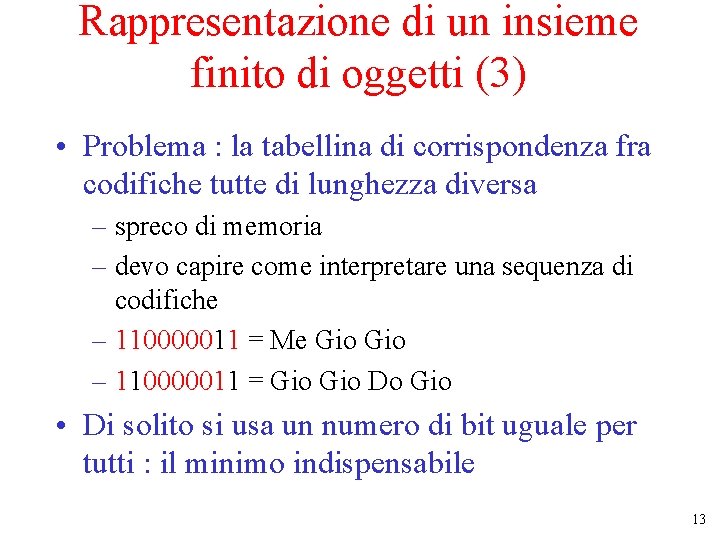 Rappresentazione di un insieme finito di oggetti (3)

• Problema : la tabellina di corrispondenza fra codifiche tutte di lunghezza diversa
– spreco di memoria
– devo capire come interpretare una sequenza di codifiche
– 110000011 = Me Gio Gio
– 110000011 = Gio Gio Do Gio

• Di solito si usa un numero di bit uguale per tutti : il minimo indispensabile

13